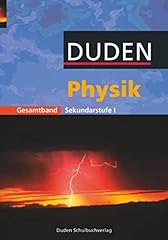 DUDEN

Physik

Gesamtband Sekundarstufe I

Duden Schulbuchverlag